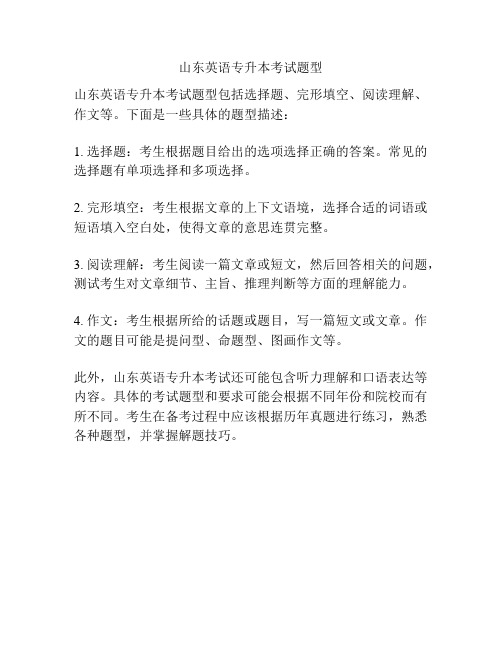 山东英语专升本考试题型

山东英语专升本考试题型包括选择题、完形填空、阅读理解、作文等。下面是一些具体的题型描述：

1. 选择题：考生根据题目给出的选项选择正确的答案。常见的选择题有单项选择和多项选择。

2. 完形填空：考生根据文章的上下文语境，选择合适的词语或短语填入空白处，使得文章的意思连贯完整。

3. 阅读理解：考生阅读一篇文章或短文，然后回答相关的问题，测试考生对文章细节、主旨、推理判断等方面的理解能力。

4. 作文：考生根据所给的话题或题目，写一篇短文或文章。作文的题目可能是提问型、命题型、图画作文等。

此外，山东英语专升本考试还可能包含听力理解和口语表达等内容。具体的考试题型和要求可能会根据不同年份和院校而有所不同。考生在备考过程中应该根据历年真题进行练习，熟悉各种题型，并掌握解题技巧。